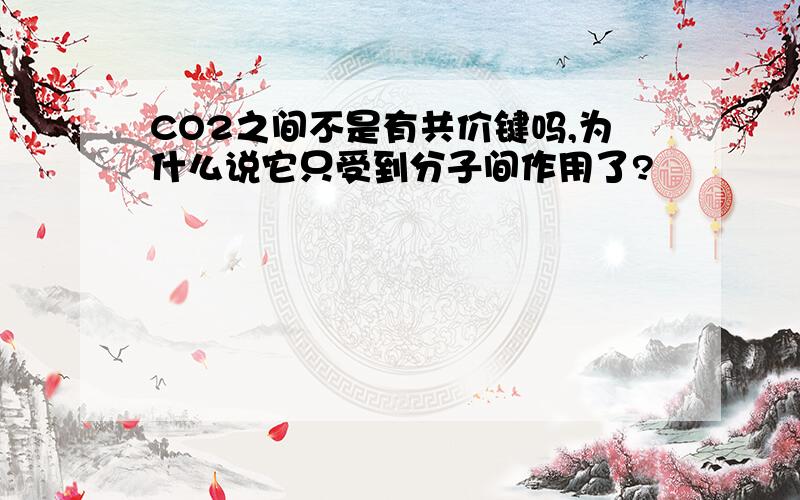 CO2之间不是有共价键吗,为什么说它只受到分子间作用了?